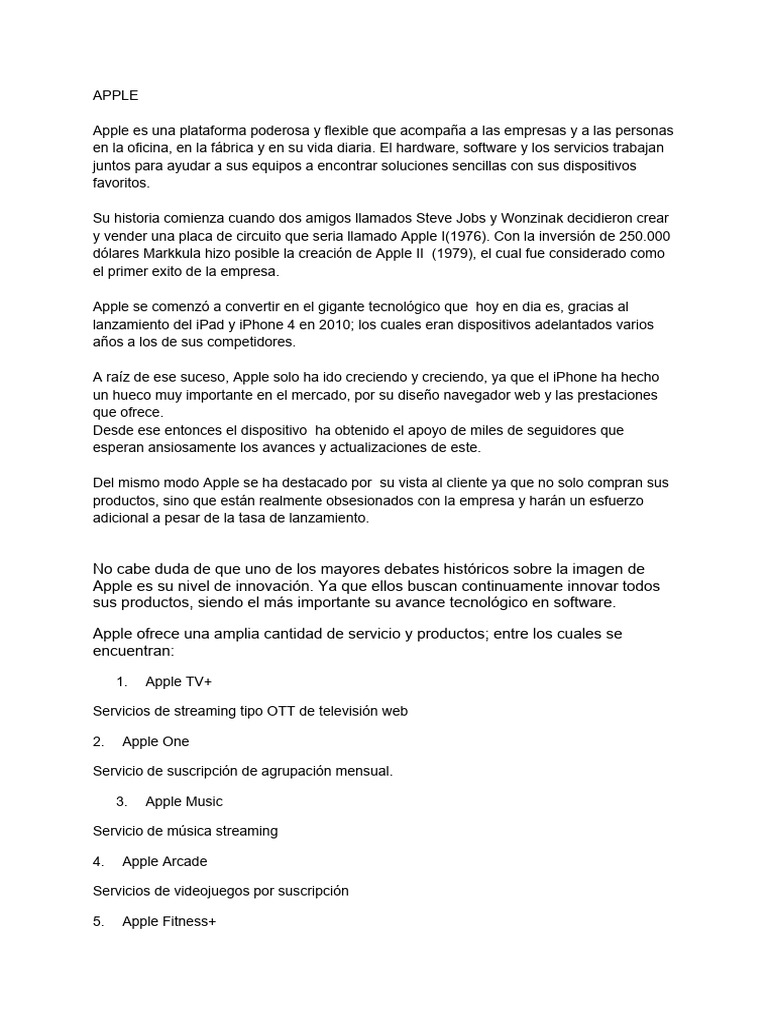 APPLE

Apple es una plataforma poderosa y flexible que acompaña a las empresas y a las personas en la oficina, en la fábrica y en su vida diaria. El hardware, software y los servicios trabajan juntos para ayudar a sus equipos a encontrar soluciones sencillas con sus dispositivos favoritos.

Su historia comienza cuando dos amigos llamados Steve Jobs y Wonzinak decidieron crear y vender una placa de circuito que seria llamado Apple I(1976). Con la inversión de 250.000 dólares Markkula hizo posible la creación de Apple II (1979), el cual fue considerado como el primer exito de la empresa.

Apple se comenzó a convertir en el gigante tecnológico que hoy en dia es, gracias al lanzamiento del iPad y iPhone 4 en 2010; los cuales eran dispositivos adelantados varios años a los de sus competidores.

A raíz de ese suceso, Apple solo ha ido creciendo y creciendo, ya que el iPhone ha hecho un hueco muy importante en el mercado, por su diseño navegador web y las prestaciones que ofrece.
Desde ese entonces el dispositivo ha obtenido el apoyo de miles de seguidores que esperan ansiosamente los avances y actualizaciones de este.

Del mismo modo Apple se ha destacado por su vista al cliente ya que no solo compran sus productos, sino que están realmente obsesionados con la empresa y harán un esfuerzo adicional a pesar de la tasa de lanzamiento.

No cabe duda de que uno de los mayores debates históricos sobre la imagen de Apple es su nivel de innovación. Ya que ellos buscan continuamente innovar todos sus productos, siendo el más importante su avance tecnológico en software.

Apple ofrece una amplia cantidad de servicio y productos; entre los cuales se encuentran:

1. Apple TV+

Servicios de streaming tipo OTT de televisión web

2. Apple One

Servicio de suscripción de agrupación mensual.

3. Apple Music

Servicio de música streaming

4. Apple Arcade

Servicios de videojuegos por suscripción

5. Apple Fitness+